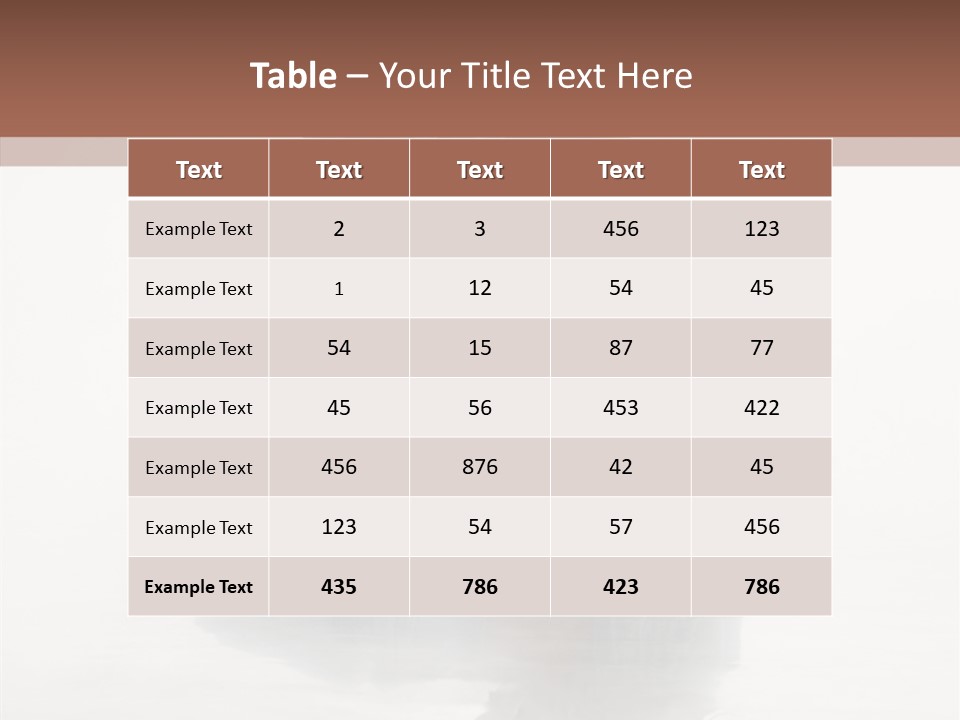 Table – Your Title Text Here

| Text | Text | Text | Text | Text |
|---|---|---|---|---|
| Example Text | 2 | 3 | 456 | 123 |
| Example Text | 1 | 12 | 54 | 45 |
| Example Text | 54 | 15 | 87 | 77 |
| Example Text | 45 | 56 | 453 | 422 |
| Example Text | 456 | 876 | 42 | 45 |
| Example Text | 123 | 54 | 57 | 456 |
| Example Text | 435 | 786 | 423 | 786 |